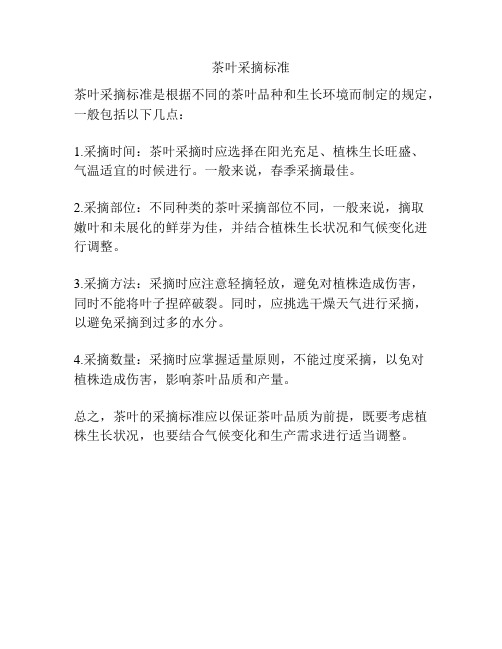 茶叶采摘标准

茶叶采摘标准是根据不同的茶叶品种和生长环境而制定的规定，一般包括以下几点：

1.采摘时间：茶叶采摘时应选择在阳光充足、植株生长旺盛、气温适宜的时候进行。一般来说，春季采摘最佳。

2.采摘部位：不同种类的茶叶采摘部位不同，一般来说，摘取嫩叶和未展化的鲜芽为佳，并结合植株生长状况和气候变化进行调整。

3.采摘方法：采摘时应注意轻摘轻放，避免对植株造成伤害，同时不能将叶子捏碎破裂。同时，应挑选干燥天气进行采摘，以避免采摘到过多的水分。

4.采摘数量：采摘时应掌握适量原则，不能过度采摘，以免对植株造成伤害，影响茶叶品质和产量。

总之，茶叶的采摘标准应以保证茶叶品质为前提，既要考虑植株生长状况，也要结合气候变化和生产需求进行适当调整。